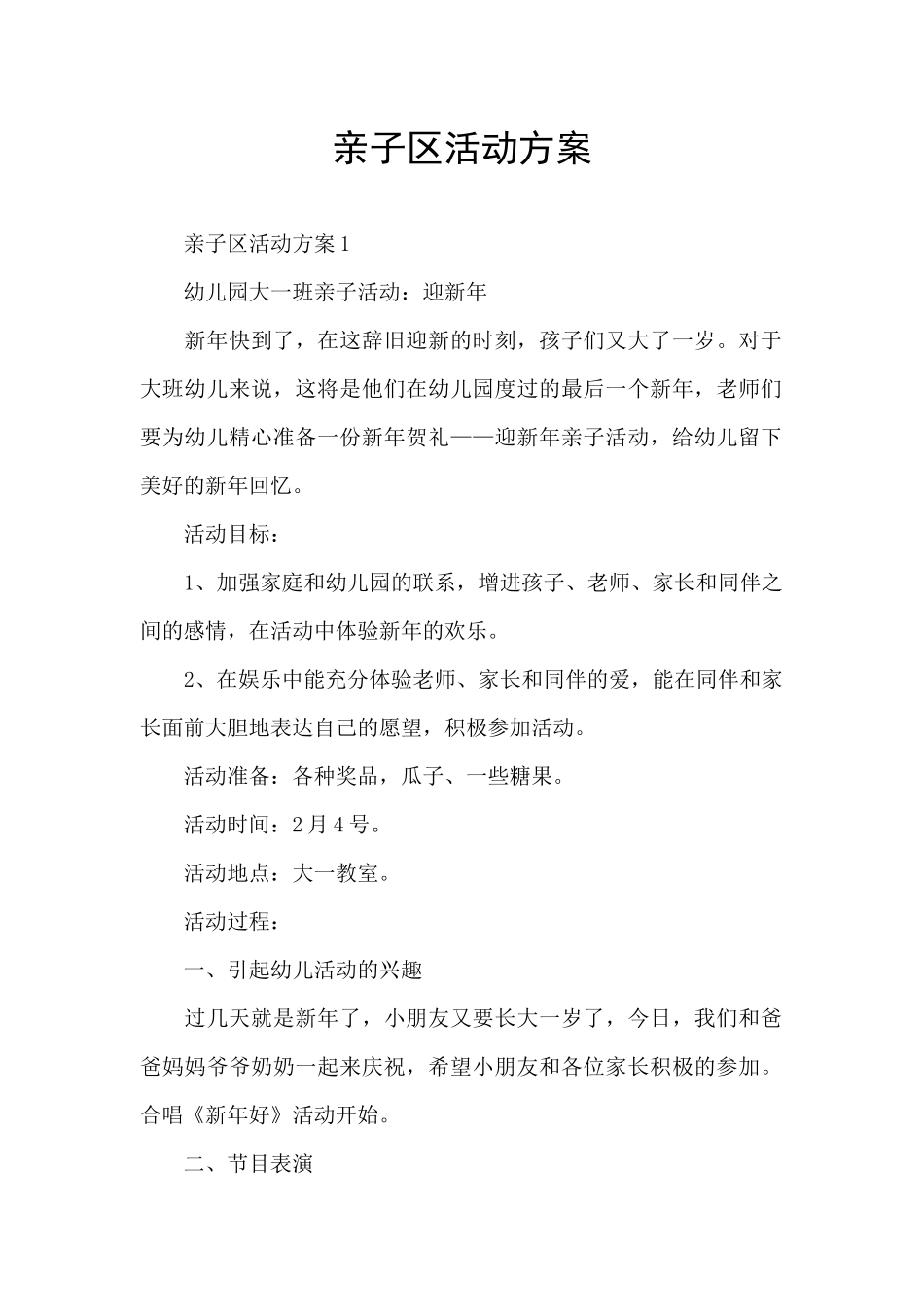 亲子区活动方案

亲子区活动方案1

幼儿园大一班亲子活动：迎新年

新年快到了，在这辞旧迎新的时刻，孩子们又大了一岁。对于大班幼儿来说，这将是他们在幼儿园度过的最后一个新年，老师们要为幼儿精心准备一份新年贺礼——迎新年亲子活动，给幼儿留下美好的新年回忆。

活动目标：

1、加强家庭和幼儿园的联系，增进孩子、老师、家长和同伴之间的感情，在活动中体验新年的欢乐。

2、在娱乐中能充分体验老师、家长和同伴的爱，能在同伴和家长面前大胆地表达自己的愿望，积极参加活动。

活动准备：各种奖品，瓜子、一些糖果。

活动时间：2月4号。

活动地点：大一教室。

活动过程：

一、引起幼儿活动的兴趣

过几天就是新年了，小朋友又要长大一岁了，今日，我们和爸爸妈妈爷爷奶奶一起来庆祝，希望小朋友和各位家长积极的参加。合唱《新年好》活动开始。

二、节目表演